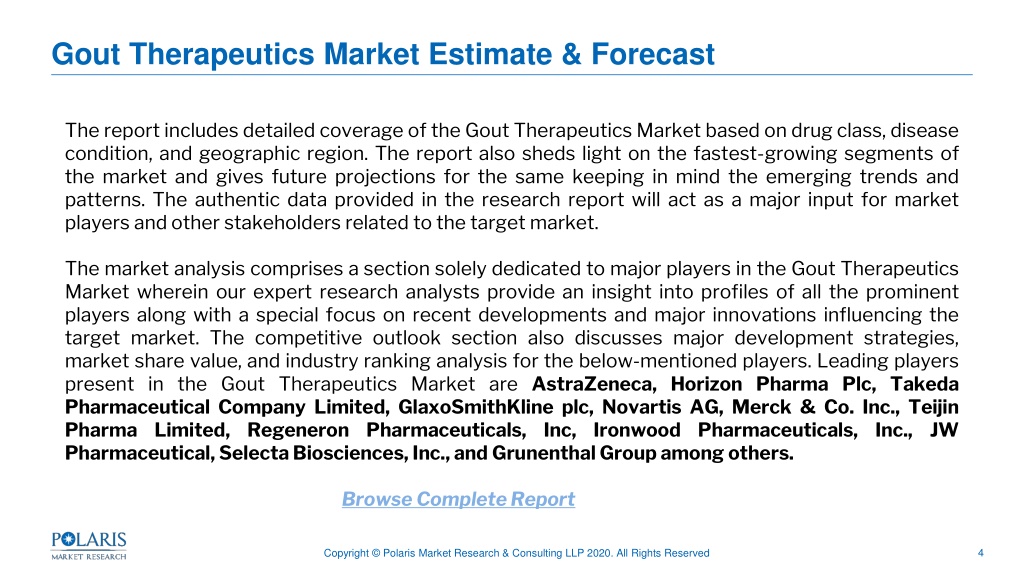 Gout Therapeutics Market Estimate & Forecast

The report includes detailed coverage of the Gout Therapeutics Market based on drug class, disease condition, and geographic region. The report also sheds light on the fastest-growing segments of the market and gives future projections for the same keeping in mind the emerging trends and patterns. The authentic data provided in the research report will act as a major input for market players and other stakeholders related to the target market.

The market analysis comprises a section solely dedicated to major players in the Gout Therapeutics Market wherein our expert research analysts provide an insight into profiles of all the prominent players along with a special focus on recent developments and major innovations influencing the target market. The competitive outlook section also discusses major development strategies, market share value, and industry ranking analysis for the below-mentioned players. Leading players present in the Gout Therapeutics Market are AstraZeneca, Horizon Pharma Plc, Takeda Pharmaceutical Company Limited, GlaxoSmithKline plc, Novartis AG, Merck & Co. Inc., Teijin Pharma Limited, Regeneron Pharmaceuticals, Inc, Ironwood Pharmaceuticals, Inc., JW Pharmaceutical, Selecta Biosciences, Inc., and Grunenthal Group among others.

Browse Complete Report

POLARIS MARKET RESEARCH

Copyright © Polaris Market Research & Consulting LLP 2020. All Rights Reserved

4